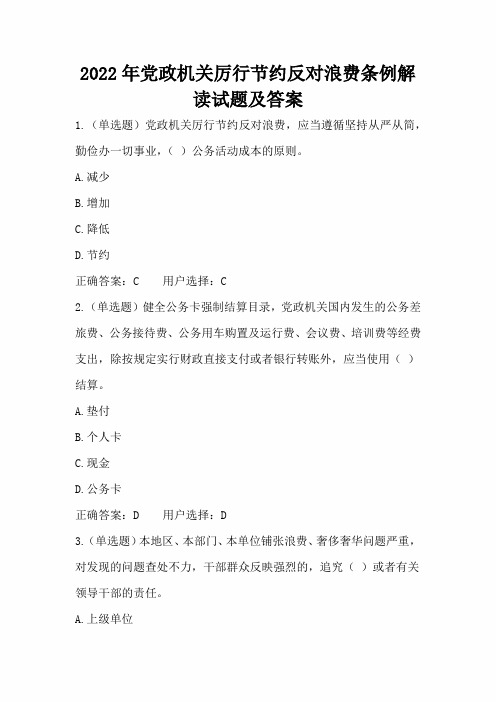 2022年党政机关厉行节约反对浪费条例解读试题及答案

1.（单选题）党政机关厉行节约反对浪费，应当遵循坚持从严从简，勤俭办一切事业，（ ）公务活动成本的原则。

A.减少

B.增加

C.降低

D.节约

正确答案：C　　用户选择：C

2.（单选题）健全公务卡强制结算目录，党政机关国内发生的公务差旅费、公务接待费、公务用车购置及运行费、会议费、培训费等经费支出，除按规定实行财政直接支付或者银行转账外，应当使用（ ）结算。

A.垫付

B.个人卡

C.现金

D.公务卡

正确答案：D　　用户选择：D

3.（单选题）本地区、本部门、本单位铺张浪费、奢侈奢华问题严重，对发现的问题查处不力，干部群众反映强烈的，追究（ ）或者有关领导干部的责任。

A.上级单位